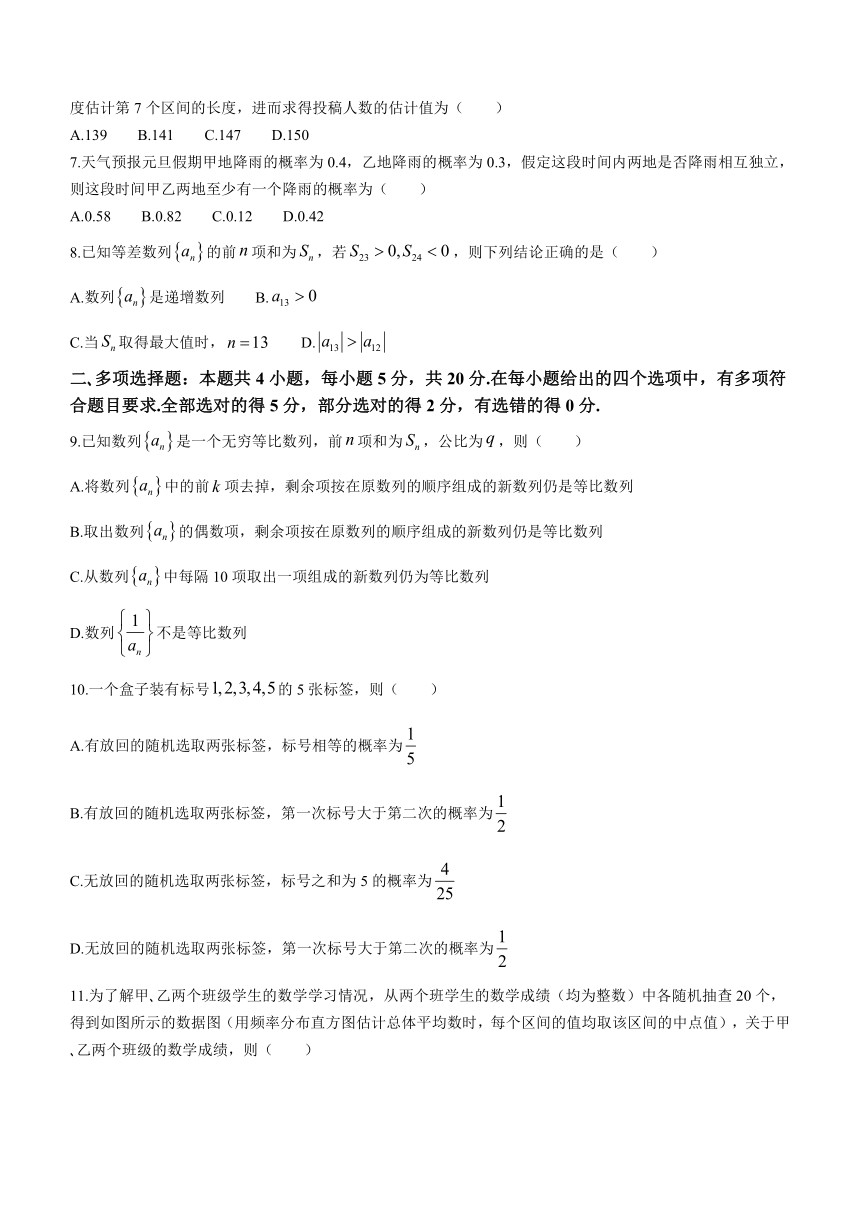 度估计第 7 个区间的长度，进而求得投稿人数的估计值为（　　）

A.139　　B.141　　C.147　　D.150

7.天气预报元旦假期甲地降雨的概率为 0.4，乙地降雨的概率为 0.3，假定这段时间内两地是否降雨相互独立，则这段时间甲乙两地至少有一个降雨的概率为（　　）

A.0.58　　B.0.82　　C.0.12　　D.0.42

8.已知等差数列$\{a_n\}$的前$n$项和为$S_n$，若$S_{23}>0,S_{24}<0$，则下列结论正确的是（　　）

A.数列$\{a_n\}$是递增数列　　B.$a_{13}>0$

C.当$S_n$取得最大值时，$n=13$　　D.$|a_{13}|>|a_{12}|$

二、多项选择题：本题共 4 小题，每小题 5 分，共 20 分.在每小题给出的四个选项中，有多项符合题目要求.全部选对的得 5 分，部分选对的得 2 分，有选错的得 0 分.

9.已知数列$\{a_n\}$是一个无穷等比数列，前$n$项和为$S_n$，公比为$q$，则（　　）

A.将数列$\{a_n\}$中的前$k$项去掉，剩余项按在原数列的顺序组成的新数列仍是等比数列

B.取出数列$\{a_n\}$的偶数项，剩余项按在原数列的顺序组成的新数列仍是等比数列

C.从数列$\{a_n\}$中每隔 10 项取出一项组成的新数列仍为等比数列

D.数列$\left\{\frac{1}{a_n}\right\}$不是等比数列

10.一个盒子装有标号$1,2,3,4,5$的 5 张标签，则（　　）

A.有放回的随机选取两张标签，标号相等的概率为$\frac{1}{5}$

B.有放回的随机选取两张标签，第一次标号大于第二次的概率为$\frac{1}{2}$

C.无放回的随机选取两张标签，标号之和为 5 的概率为$\frac{4}{25}$

D.无放回的随机选取两张标签，第一次标号大于第二次的概率为$\frac{1}{2}$

11.为了解甲、乙两个班级学生的数学学习情况，从两个班学生的数学成绩（均为整数）中各随机抽查 20 个，得到如图所示的数据图（用频率分布直方图估计总体平均数时，每个区间的值均取该区间的中点值），关于甲、乙两个班级的数学成绩，则（　　）